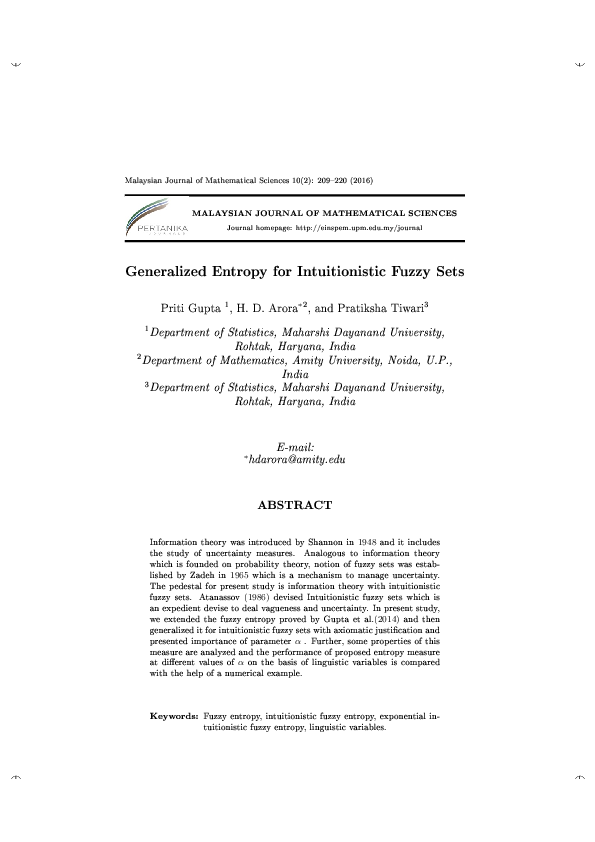 Malaysian Journal of Mathematical Sciences 10(2): 209–220 (2016)

PERTANIKA

MALAYSIAN JOURNAL OF MATHEMATICAL SCIENCES

Journal homepage: http://einspem.upm.edu.my/journal

Generalized Entropy for Intuitionistic Fuzzy Sets

Priti Gupta $^1$, H. D. Arora$^{*2}$, and Pratiksha Tiwari$^3$

$^1$Department of Statistics, Maharshi Dayanand University, Rohtak, Haryana, India
$^2$Department of Mathematics, Amity University, Noida, U.P., India
$^3$Department of Statistics, Maharshi Dayanand University, Rohtak, Haryana, India

E-mail:
$^*$hdarora@amity.edu

ABSTRACT

Information theory was introduced by Shannon in 1948 and it includes the study of uncertainty measures. Analogous to information theory which is founded on probability theory, notion of fuzzy sets was established by Zadeh in 1965 which is a mechanism to manage uncertainty. The pedestal for present study is information theory with intuitionistic fuzzy sets. Atanassov (1986) devised Intuitionistic fuzzy sets which is an expedient devise to deal vagueness and uncertainty. In present study, we extended the fuzzy entropy proved by Gupta et al.(2014) and then generalized it for intuitionistic fuzzy sets with axiomatic justification and presented importance of parameter $\alpha$ . Further, some properties of this measure are analyzed and the performance of proposed entropy measure at different values of $\alpha$ on the basis of linguistic variables is compared with the help of a numerical example.

Keywords: Fuzzy entropy, intuitionistic fuzzy entropy, exponential intuitionistic fuzzy entropy, linguistic variables.